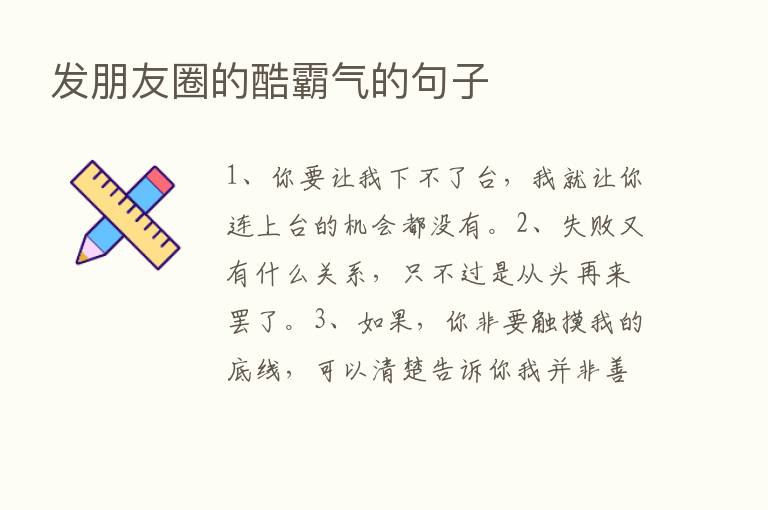 发朋友圈的酷霸气的句子

1、你要让我下不了台，我就让你连上台的机会都没有。2、失败又有什么关系，只不过是从头再来罢了。3、如果，你非要触摸我的底线，可以清楚告诉你我并非善